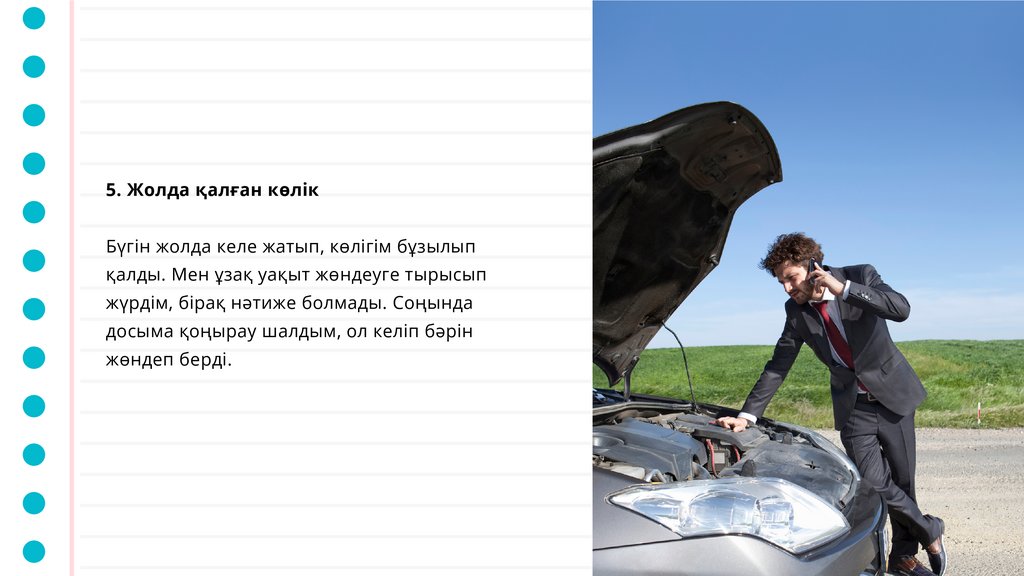 5. Жолда қалған көлік

Бүгін жолда келе жатып, көлігім бұзылып қалды. Мен ұзақ уақыт жөндеуге тырысып жүрдім, бірақ нәтиже болмады. Соңында досыма қоңырау шалдым, ол келіп бәрін жөндеп берді.